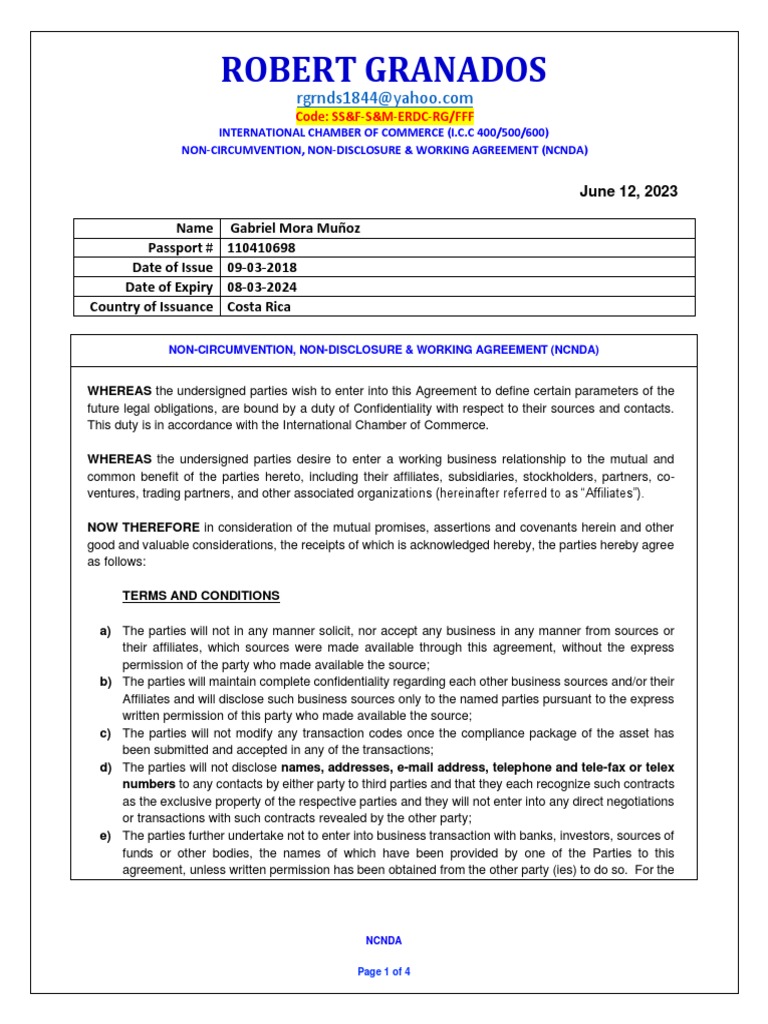 ROBERT GRANADOS
rgrnds1844@yahoo.com
Code: SS&F-S&M-ERDC-RG/FFF
INTERNATIONAL CHAMBER OF COMMERCE (I.C.C 400/500/600)
NON-CIRCUMVENTION, NON-DISCLOSURE & WORKING AGREEMENT (NCNDA)

June 12, 2023

| Name | Gabriel Mora Muñoz |
|---|---|
| Passport # | 110410698 |
| Date of Issue | 09-03-2018 |
| Date of Expiry | 08-03-2024 |
| Country of Issuance | Costa Rica |

NON-CIRCUMVENTION, NON-DISCLOSURE & WORKING AGREEMENT (NCNDA)

WHEREAS the undersigned parties wish to enter into this Agreement to define certain parameters of the future legal obligations, are bound by a duty of Confidentiality with respect to their sources and contacts. This duty is in accordance with the International Chamber of Commerce.

WHEREAS the undersigned parties desire to enter a working business relationship to the mutual and common benefit of the parties hereto, including their affiliates, subsidiaries, stockholders, partners, co-ventures, trading partners, and other associated organizations (hereinafter referred to as "Affiliates").

NOW THEREFORE in consideration of the mutual promises, assertions and covenants herein and other good and valuable considerations, the receipts of which is acknowledged hereby, the parties hereby agree as follows:

TERMS AND CONDITIONS

a) The parties will not in any manner solicit, nor accept any business in any manner from sources or their affiliates, which sources were made available through this agreement, without the express permission of the party who made available the source;
b) The parties will maintain complete confidentiality regarding each other business sources and/or their Affiliates and will disclose such business sources only to the named parties pursuant to the express written permission of this party who made available the source;
c) The parties will not modify any transaction codes once the compliance package of the asset has been submitted and accepted in any of the transactions;
d) The parties will not disclose names, addresses, e-mail address, telephone and tele-fax or telex numbers to any contacts by either party to third parties and that they each recognize such contracts as the exclusive property of the respective parties and they will not enter into any direct negotiations or transactions with such contracts revealed by the other party;
e) The parties further undertake not to enter into business transaction with banks, investors, sources of funds or other bodies, the names of which have been provided by one of the Parties to this agreement, unless written permission has been obtained from the other party (ies) to do so. For the

NCNDA

Page 1 of 4